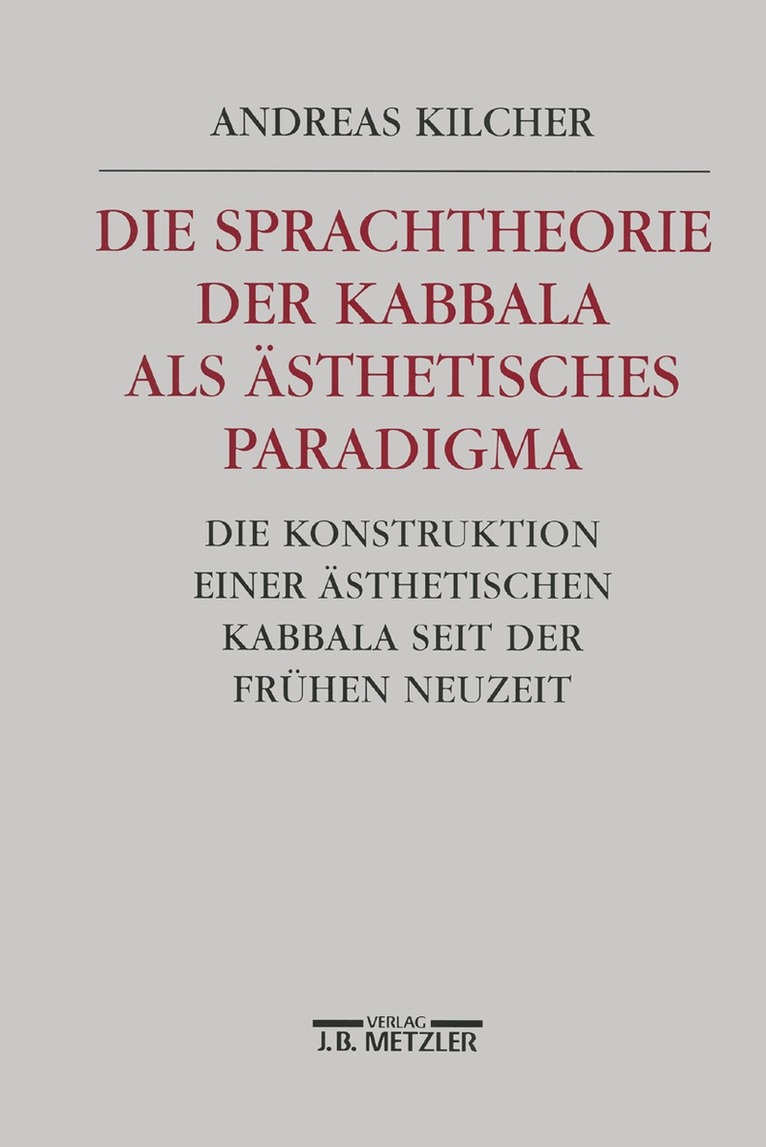 ANDREAS KILCHER

DIE SPRACHTHEORIE DER KABBALA ALS ÄSTHETISCHES PARADIGMA

DIE KONSTRUKTION EINER ÄSTHETISCHEN KABBALA SEIT DER FRÜHEN NEUZEIT

VERLAG
J.B. METZLER